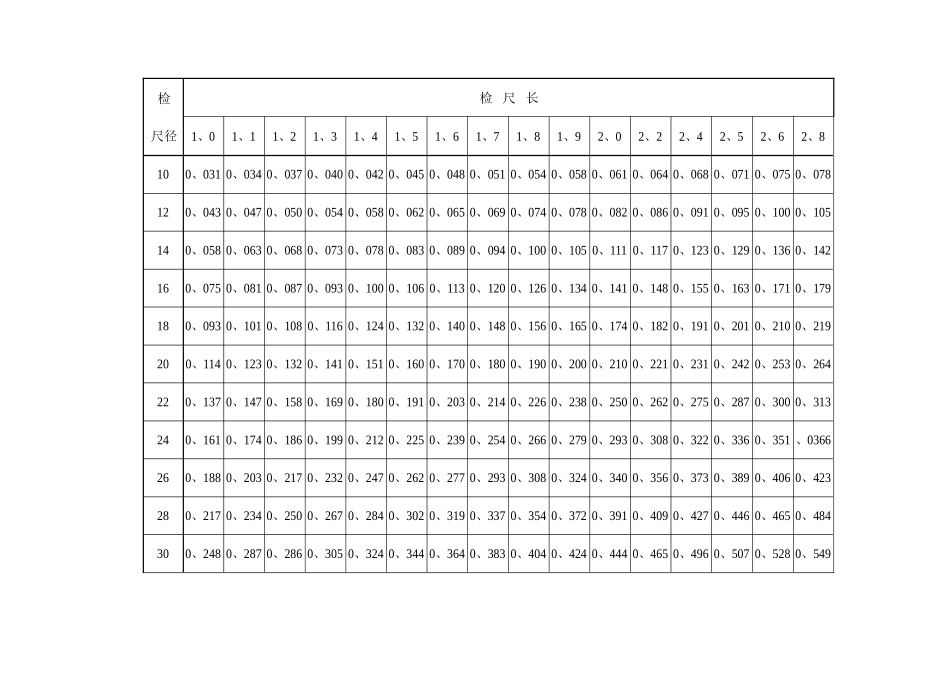 | 检 | 检 尺 长 | | | | | | | | | | | | | | | |
|---|---|---|---|---|---|---|---|---|---|---|---|---|---|---|---|---|
| 尺径 | 1、0 | 1、1 | 1、2 | 1、3 | 1、4 | 1、5 | 1、6 | 1、7 | 1、8 | 1、9 | 2、0 | 2、2 | 2、4 | 2、5 | 2、6 | 2、8 |
| 10 | 0、031 | 0、034 | 0、037 | 0、040 | 0、042 | 0、045 | 0、048 | 0、051 | 0、054 | 0、058 | 0、061 | 0、064 | 0、068 | 0、071 | 0、075 | 0、078 |
| 12 | 0、043 | 0、047 | 0、050 | 0、054 | 0、058 | 0、062 | 0、065 | 0、069 | 0、074 | 0、078 | 0、082 | 0、086 | 0、091 | 0、095 | 0、100 | 0、105 |
| 14 | 0、058 | 0、063 | 0、068 | 0、073 | 0、078 | 0、083 | 0、089 | 0、094 | 0、100 | 0、105 | 0、111 | 0、117 | 0、123 | 0、129 | 0、136 | 0、142 |
| 16 | 0、075 | 0、081 | 0、087 | 0、093 | 0、100 | 0、106 | 0、113 | 0、120 | 0、126 | 0、134 | 0、141 | 0、148 | 0、155 | 0、163 | 0、171 | 0、179 |
| 18 | 0、093 | 0、101 | 0、108 | 0、116 | 0、124 | 0、132 | 0、140 | 0、148 | 0、156 | 0、165 | 0、174 | 0、182 | 0、191 | 0、201 | 0、210 | 0、219 |
| 20 | 0、114 | 0、123 | 0、132 | 0、141 | 0、151 | 0、160 | 0、170 | 0、180 | 0、190 | 0、200 | 0、210 | 0、221 | 0、231 | 0、242 | 0、253 | 0、264 |
| 22 | 0、137 | 0、147 | 0、158 | 0、169 | 0、180 | 0、191 | 0、203 | 0、214 | 0、226 | 0、238 | 0、250 | 0、262 | 0、275 | 0、287 | 0、300 | 0、313 |
| 24 | 0、161 | 0、174 | 0、186 | 0、199 | 0、212 | 0、225 | 0、239 | 0、254 | 0、266 | 0、279 | 0、293 | 0、308 | 0、322 | 0、336 | 0、351 | 、0366 |
| 26 | 0、188 | 0、203 | 0、217 | 0、232 | 0、247 | 0、262 | 0、277 | 0、293 | 0、308 | 0、324 | 0、340 | 0、356 | 0、373 | 0、389 | 0、406 | 0、423 |
| 28 | 0、217 | 0、234 | 0、250 | 0、267 | 0、284 | 0、302 | 0、319 | 0、337 | 0、354 | 0、372 | 0、391 | 0、409 | 0、427 | 0、446 | 0、465 | 0、484 |
| 30 | 0、248 | 0、287 | 0、286 | 0、305 | 0、324 | 0、344 | 0、364 | 0、383 | 0、404 | 0、424 | 0、444 | 0、465 | 0、496 | 0、507 | 0、528 | 0、549 |